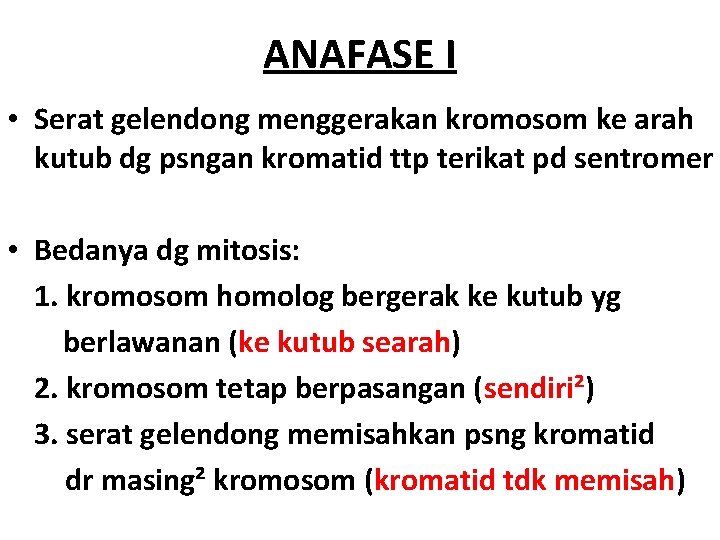 ANAFASE I

• Serat gelendong menggerakan kromosom ke arah kutub dg psngan kromatid ttp terikat pd sentromer

• Bedanya dg mitosis:
1. kromosom homolog bergerak ke kutub yg berlawanan (ke kutub searah)
2. kromosom tetap berpasangan (sendiri²)
3. serat gelendong memisahkan psng kromatid dr masing² kromosom (kromatid tdk memisah)